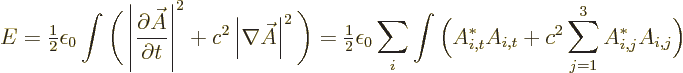 $E = \frac{1}{2}\epsilon_0 \int \left( \left| \frac{\partial \vec{A}}{\partial t} \right|^2 + c^2 \left| \nabla \vec{A} \right|^2 \right) = \frac{1}{2}\epsilon_0 \sum_i \int \left( A^*_{i,t} A_{i,t} + c^2 \sum_{j=1}^{3} A^*_{i,j} A_{i,j} \right)$